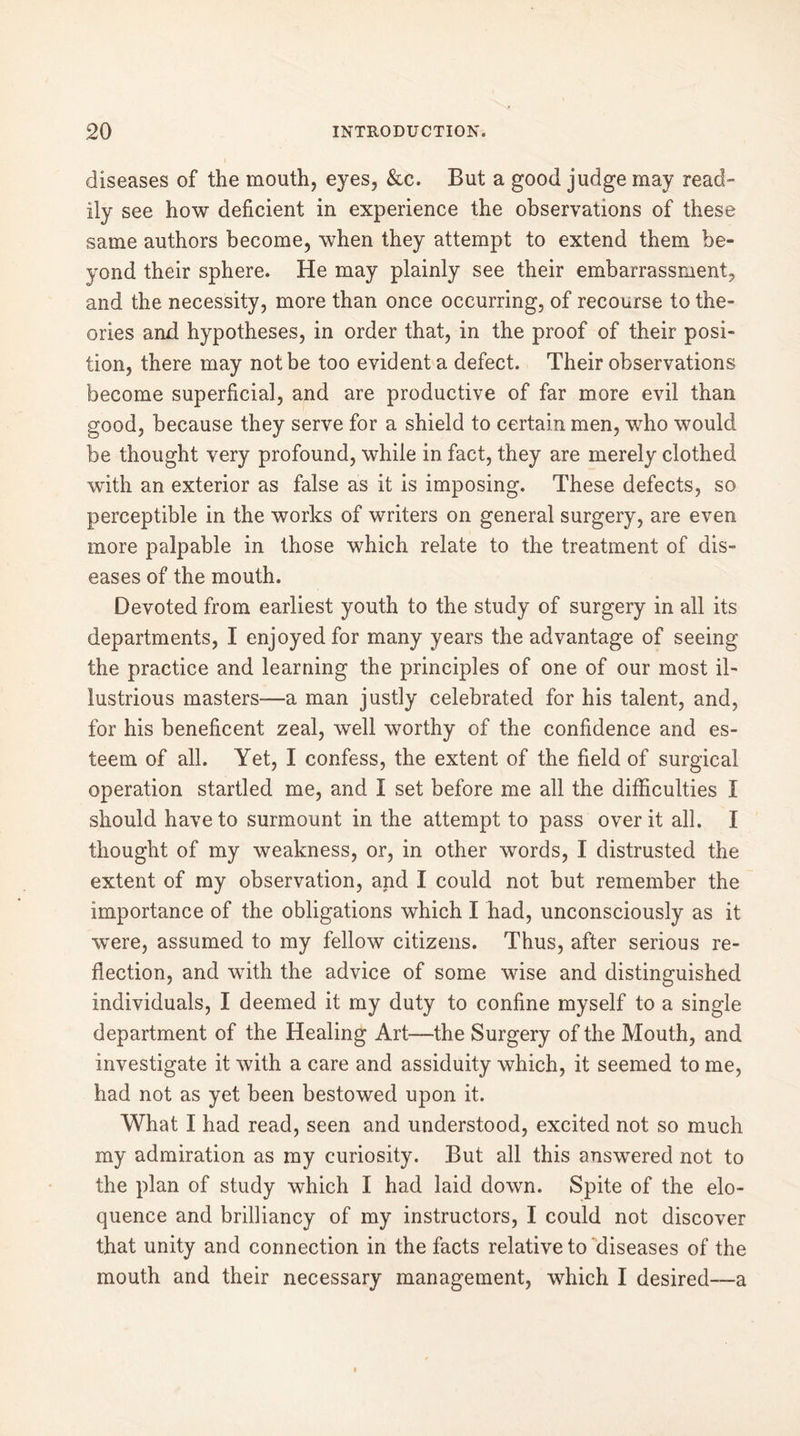 20 INTRODUCTION.

diseases of the mouth, eyes, &c. But a good judge may readily see how deficient in experience the observations of these same authors become, when they attempt to extend them beyond their sphere. He may plainly see their embarrassment, and the necessity, more than once occurring, of recourse to theories and hypotheses, in order that, in the proof of their position, there may not be too evident a defect. Their observations become superficial, and are productive of far more evil than good, because they serve for a shield to certain men, who would be thought very profound, while in fact, they are merely clothed with an exterior as false as it is imposing. These defects, so perceptible in the works of writers on general surgery, are even more palpable in those which relate to the treatment of diseases of the mouth.

Devoted from earliest youth to the study of surgery in all its departments, I enjoyed for many years the advantage of seeing the practice and learning the principles of one of our most illustrious masters—a man justly celebrated for his talent, and, for his beneficent zeal, well worthy of the confidence and esteem of all. Yet, I confess, the extent of the field of surgical operation startled me, and I set before me all the difficulties I should have to surmount in the attempt to pass over it all. I thought of my weakness, or, in other words, I distrusted the extent of my observation, and I could not but remember the importance of the obligations which I had, unconsciously as it were, assumed to my fellow citizens. Thus, after serious reflection, and with the advice of some wise and distinguished individuals, I deemed it my duty to confine myself to a single department of the Healing Art—the Surgery of the Mouth, and investigate it with a care and assiduity which, it seemed to me, had not as yet been bestowed upon it.

What I had read, seen and understood, excited not so much my admiration as my curiosity. But all this answered not to the plan of study which I had laid down. Spite of the eloquence and brilliancy of my instructors, I could not discover that unity and connection in the facts relative to diseases of the mouth and their necessary management, which I desired—a